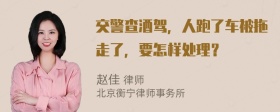 交警查酒驾，人跑了车被拖走了，要怎样处理？

赵佳 律师
北京衡宁律师事务所